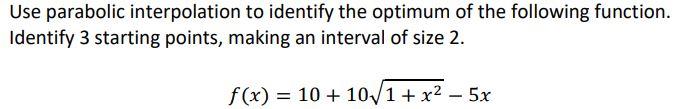 Use parabolic interpolation to identify the optimum of the following function. Identify 3 starting points, making an interval of size 2.

$f(x) = 10 + 10\sqrt{1 + x^2} - 5x$